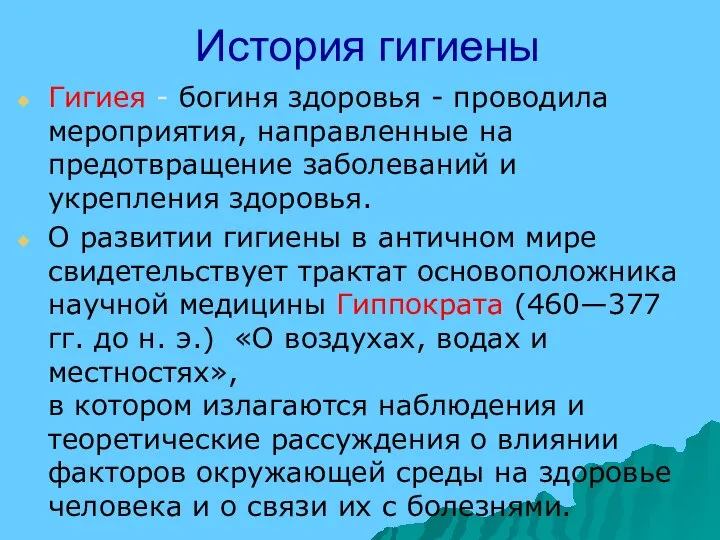 История гигиены

Гигиея - богиня здоровья - проводила мероприятия, направленные на предотвращение заболеваний и укрепления здоровья.

О развитии гигиены в античном мире свидетельствует трактат основоположника научной медицины Гиппократа (460—377 гг. до н. э.) «О воздухах, водах и местностях»,
в котором излагаются наблюдения и теоретические рассуждения о влиянии факторов окружающей среды на здоровье человека и о связи их с болезнями.